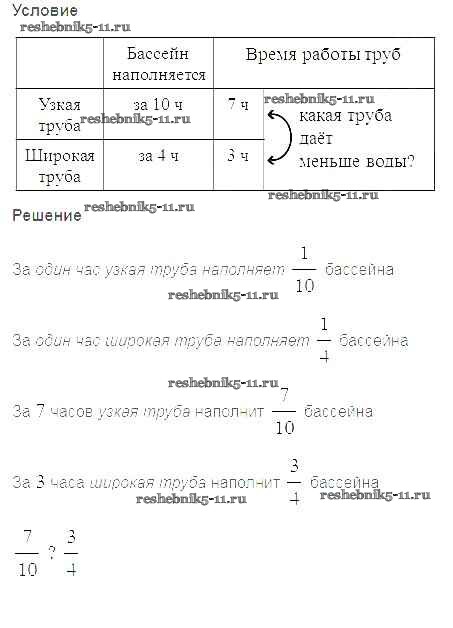 Условие
reshebnik5-11.ru

| | Бассейн наполняется | Время работы труб | |
|---|---|---|---|
| Узкая труба | за 10 ч | 7 ч | какая труба даёт меньше воды? |
| Широкая труба | за 4 ч | 3 ч | |

reshebnik5-11.ru
reshebnik5-11.ru
reshebnik5-11.ru

Решение reshebnik5-11.ru

За один час узкая труба наполняет $\frac{1}{10}$ бассейна

reshebnik5-11.ru

За один час широкая труба наполняет $\frac{1}{4}$ бассейна

reshebnik5-11.ru

За 7 часов узкая труба наполнит $\frac{7}{10}$ бассейна

За 3 часа широкая труба наполнит $\frac{3}{4}$ бассейна
reshebnik5-11.ru reshebnik5-11.ru

$\frac{7}{10}$ ? $\frac{3}{4}$